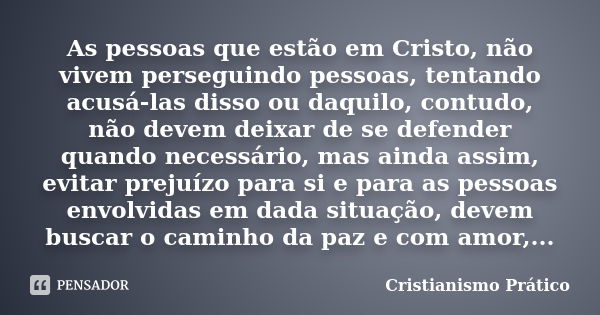 As pessoas que estão em Cristo, não vivem perseguindo pessoas, tentando acusá-las disso ou daquilo, contudo, não devem deixar de se defender quando necessário, mas ainda assim, evitar prejuízo para si e para as pessoas envolvidas em dada situação, devem buscar o caminho da paz e com amor,...

PENSADOR

Cristianismo Prático